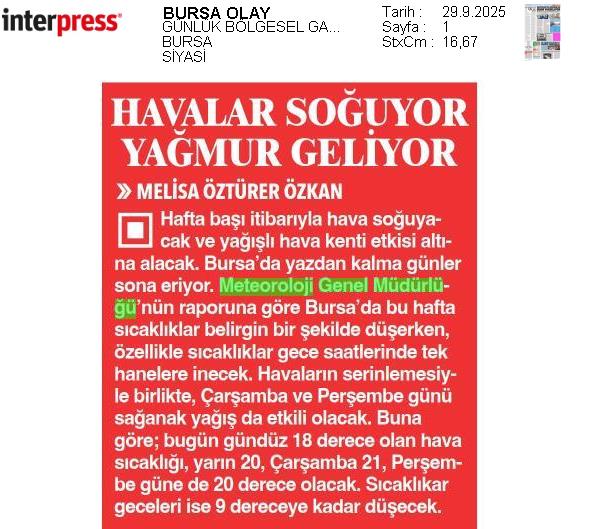 interpress

BURSA OLAY
GÜNLÜK BÖLGESEL GA...
BURSA
SİYASİ

Tarih : 29.9.2025
Sayfa : 1
StxCm : 16,67

HAVALAR SOĞUYOR YAĞMUR GELİYOR

» MELİSA ÖZTÜRER ÖZKAN

Hafta başı itibarıyla hava soğuyacak ve yağışlı hava kenti etkisi altına alacak. Bursa'da yazdan kalma günler sona eriyor. Meteoroloji Genel Müdürlüğü'nün raporuna göre Bursa'da bu hafta sıcaklıklar belirgin bir şekilde düşerken, özellikle sıcaklıklar gece saatlerinde tek hanelere inecek. Havaların serinlemesiyle birlikte, Çarşamba ve Perşembe günü sağanak yağış da etkili olacak. Buna göre; bugün gündüz 18 derece olan hava sıcaklığı, yarın 20, Çarşamba 21, Perşembe güne de 20 derece olacak. Sıcaklıkar geceleri ise 9 dereceye kadar düşecek.